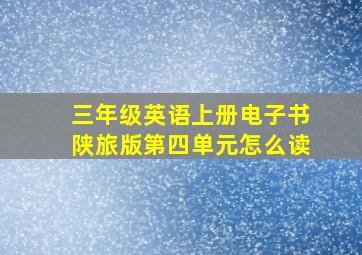 三年级英语上册电子书陕旅版第四单元怎么读